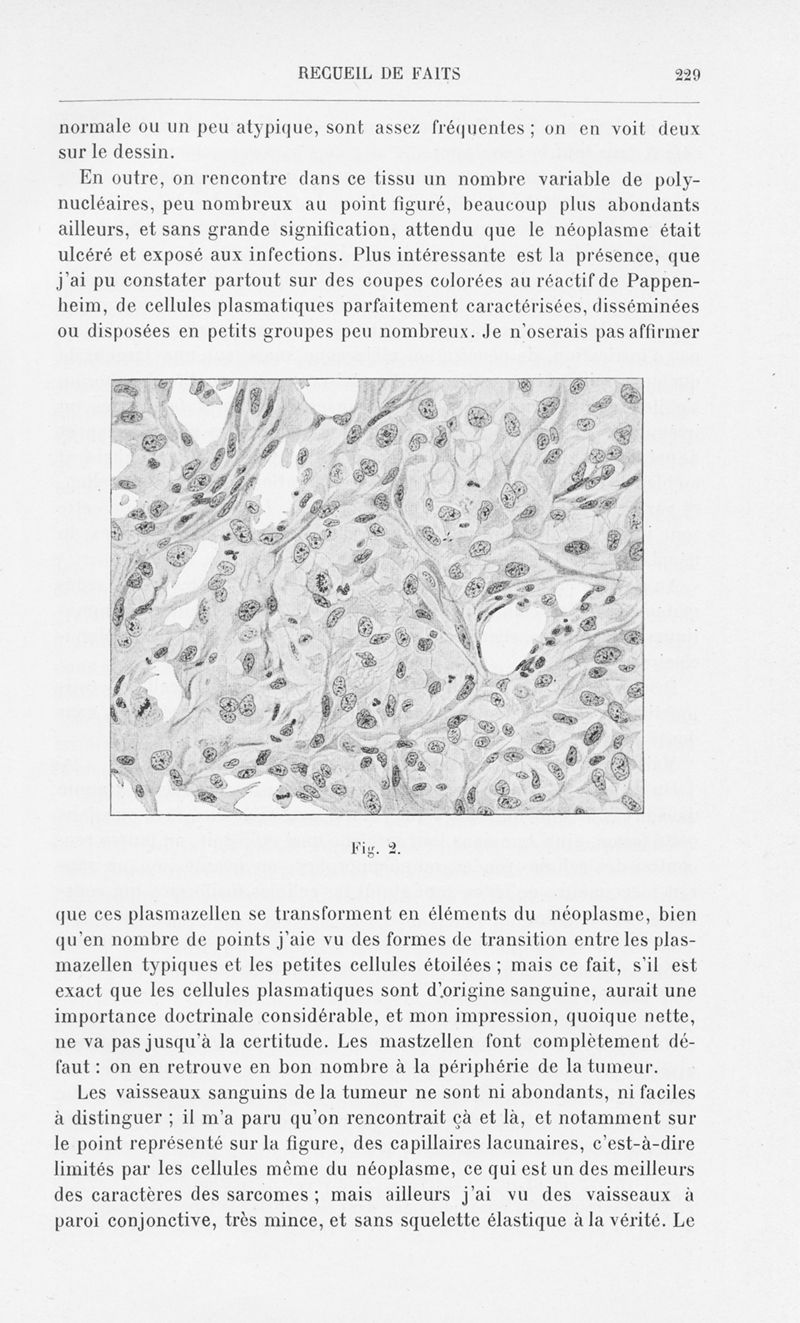 RECUEIL DE FAITS 229

normale ou un peu atypique, sont assez fréquentes ; on en voit deux sur le dessin.

En outre, on rencontre dans ce tissu un nombre variable de polynucléaires, peu nombreux au point figuré, beaucoup plus abondants ailleurs, et sans grande signification, attendu que le néoplasme était ulcéré et exposé aux infections. Plus intéressante est la présence, que j'ai pu constater partout sur des coupes colorées au réactif de Pappenheim, de cellules plasmatiques parfaitement caractérisées, disséminées ou disposées en petits groupes peu nombreux. Je n'oserais pas affirmer

Fig. 2.

que ces plasmazellen se transforment en éléments du néoplasme, bien qu'en nombre de points j'aie vu des formes de transition entre les plasmazellen typiques et les petites cellules étoilées ; mais ce fait, s'il est exact que les cellules plasmatiques sont d'origine sanguine, aurait une importance doctrinale considérable, et mon impression, quoique nette, ne va pas jusqu'à la certitude. Les mastzellen font complètement défaut : on en retrouve en bon nombre à la périphérie de la tumeur.

Les vaisseaux sanguins de la tumeur ne sont ni abondants, ni faciles à distinguer ; il m'a paru qu'on rencontrait çà et là, et notamment sur le point représenté sur la figure, des capillaires lacunaires, c'est-à-dire limités par les cellules même du néoplasme, ce qui est un des meilleurs des caractères des sarcomes ; mais ailleurs j'ai vu des vaisseaux à paroi conjonctive, très mince, et sans squelette élastique à la vérité. Le